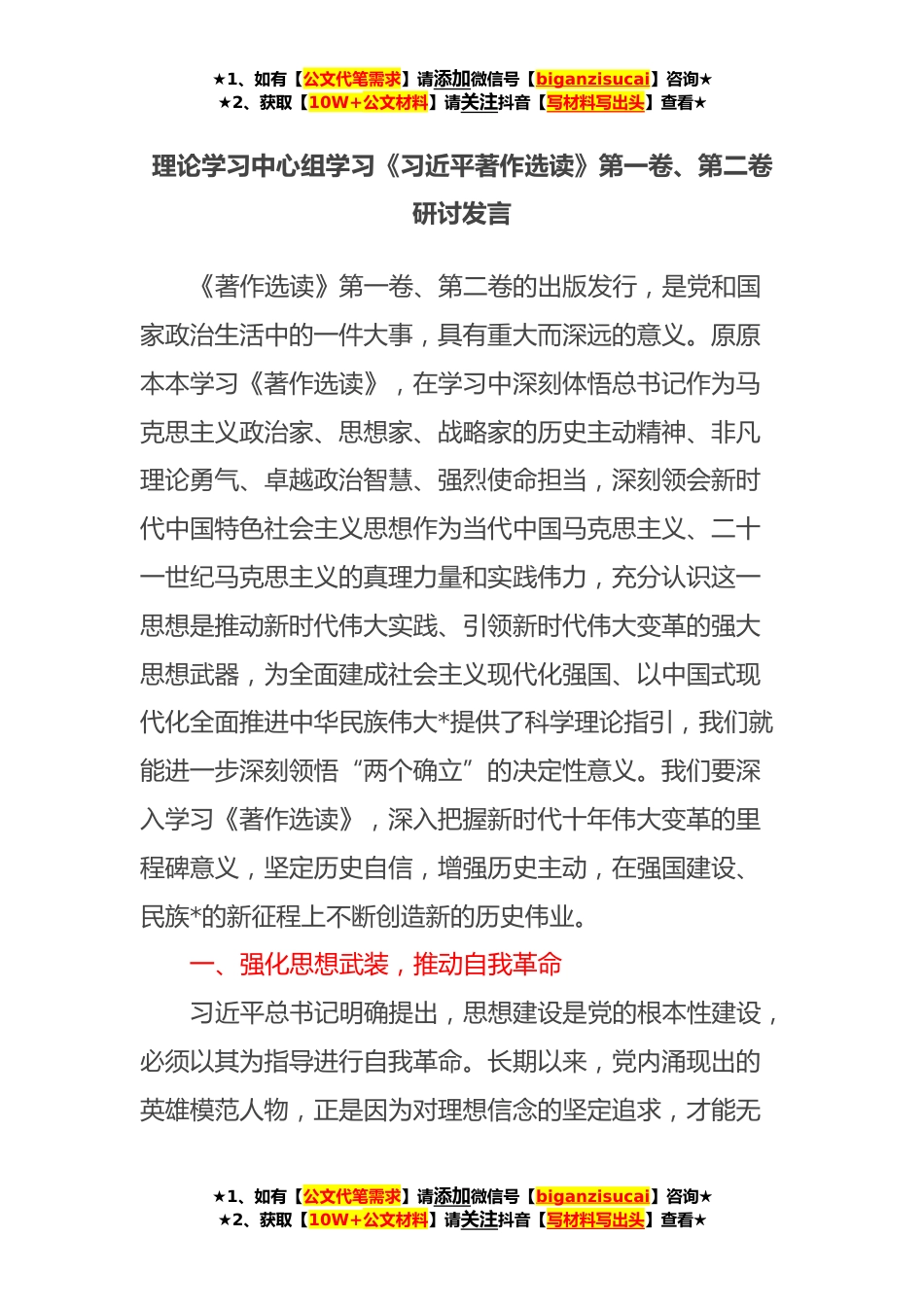 ★1、如有【公文代笔需求】请添加微信号【biganzisucai】咨询★
★2、获取【10W+公文材料】请关注抖音【写材料写出头】查看★

理论学习中心组学习《习近平著作选读》第一卷、第二卷研讨发言

《著作选读》第一卷、第二卷的出版发行，是党和国家政治生活中的一件大事，具有重大而深远的意义。原原本本学习《著作选读》，在学习中深刻体悟总书记作为马克思主义政治家、思想家、战略家的历史主动精神、非凡理论勇气、卓越政治智慧、强烈使命担当，深刻领会新时代中国特色社会主义思想作为当代中国马克思主义、二十一世纪马克思主义的真理力量和实践伟力，充分认识这一思想是推动新时代伟大实践、引领新时代伟大变革的强大思想武器，为全面建成社会主义现代化强国、以中国式现代化全面推进中华民族伟大*提供了科学理论指引，我们就能进一步深刻领悟“两个确立”的决定性意义。我们要深入学习《著作选读》，深入把握新时代十年伟大变革的里程碑意义，坚定历史自信，增强历史主动，在强国建设、民族*的新征程上不断创造新的历史伟业。

一、强化思想武装，推动自我革命

习近平总书记明确提出，思想建设是党的根本性建设，必须以其为指导进行自我革命。长期以来，党内涌现出的英雄模范人物，正是因为对理想信念的坚定追求，才能无

★1、如有【公文代笔需求】请添加微信号【biganzisucai】咨询★
★2、获取【10W+公文材料】请关注抖音【写材料写出头】查看★